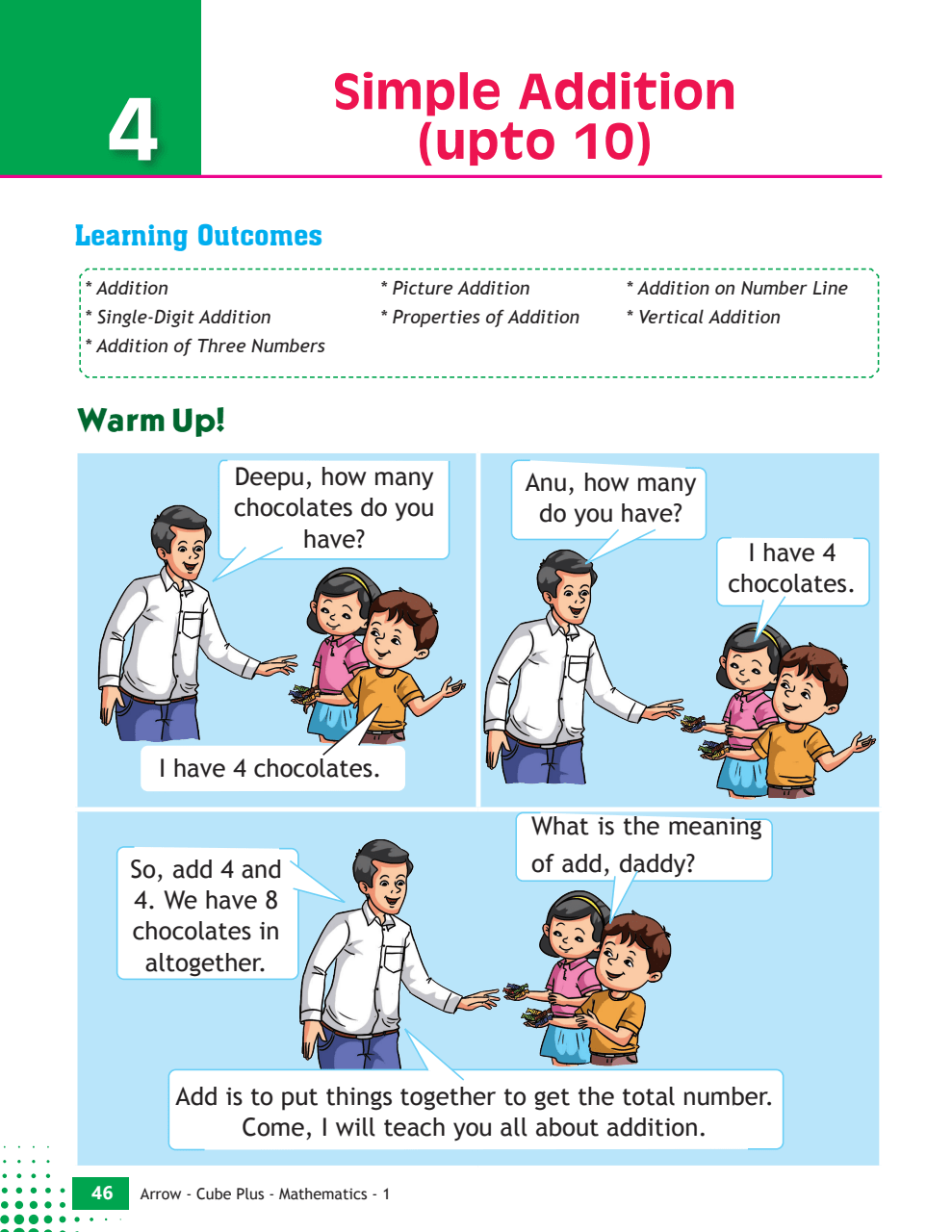 4

Simple Addition (upto 10)

Learning Outcomes

* Addition
* Single-Digit Addition
* Addition of Three Numbers

* Picture Addition
* Properties of Addition

* Addition on Number Line
* Vertical Addition

Warm Up!

Deepu, how many chocolates do you have?

I have 4 chocolates.

Anu, how many do you have?

I have 4 chocolates.

So, add 4 and 4. We have 8 chocolates in altogether.

What is the meaning of add, daddy?

Add is to put things together to get the total number. Come, I will teach you all about addition.

46 Arrow - Cube Plus - Mathematics - 1